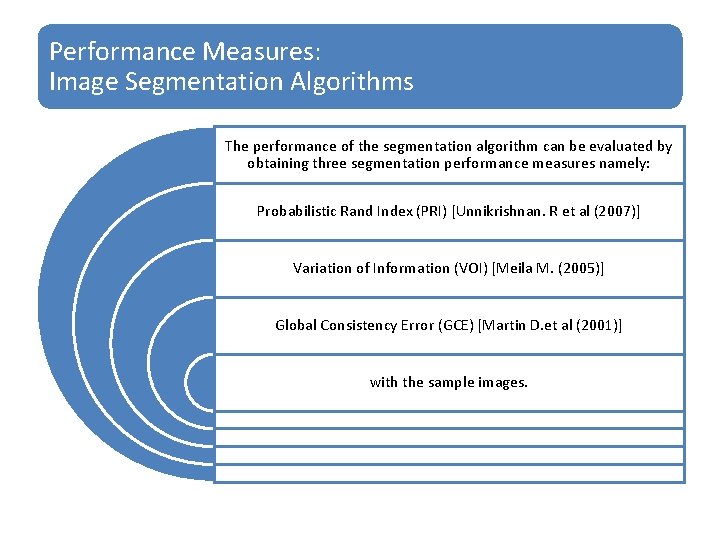 Performance Measures:
Image Segmentation Algorithms

The performance of the segmentation algorithm can be evaluated by obtaining three segmentation performance measures namely:

Probabilistic Rand Index (PRI) [Unnikrishnan. R et al (2007)]

Variation of Information (VOI) [Meila M. (2005)]

Global Consistency Error (GCE) [Martin D.et al (2001)]

with the sample images.